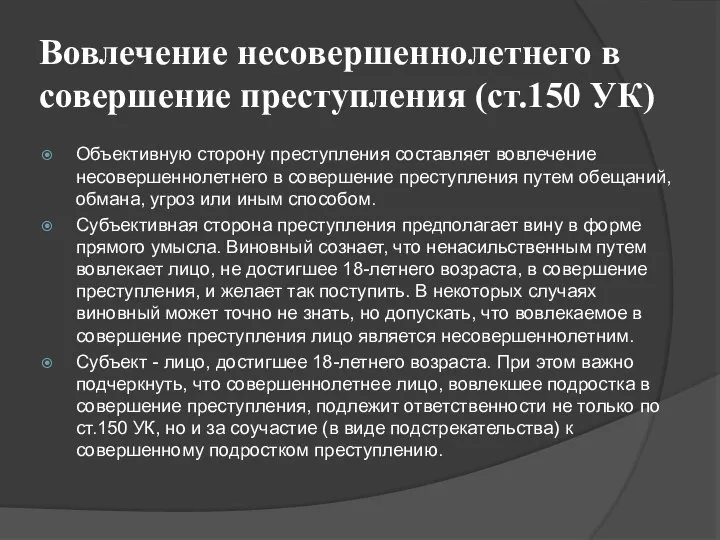 Вовлечение несовершеннолетнего в совершение преступления (ст.150 УК)

Объективную сторону преступления составляет вовлечение несовершеннолетнего в совершение преступления путем обещаний, обмана, угроз или иным способом.

Субъективная сторона преступления предполагает вину в форме прямого умысла. Виновный сознает, что ненасильственным путем вовлекает лицо, не достигшее 18-летнего возраста, в совершение преступления, и желает так поступить. В некоторых случаях виновный может точно не знать, но допускать, что вовлекаемое в совершение преступления лицо является несовершеннолетним.

Субъект - лицо, достигшее 18-летнего возраста. При этом важно подчеркнуть, что совершеннолетнее лицо, вовлекшее подростка в совершение преступления, подлежит ответственности не только по ст.150 УК, но и за соучастие (в виде подстрекательства) к совершенному подростком преступлению.